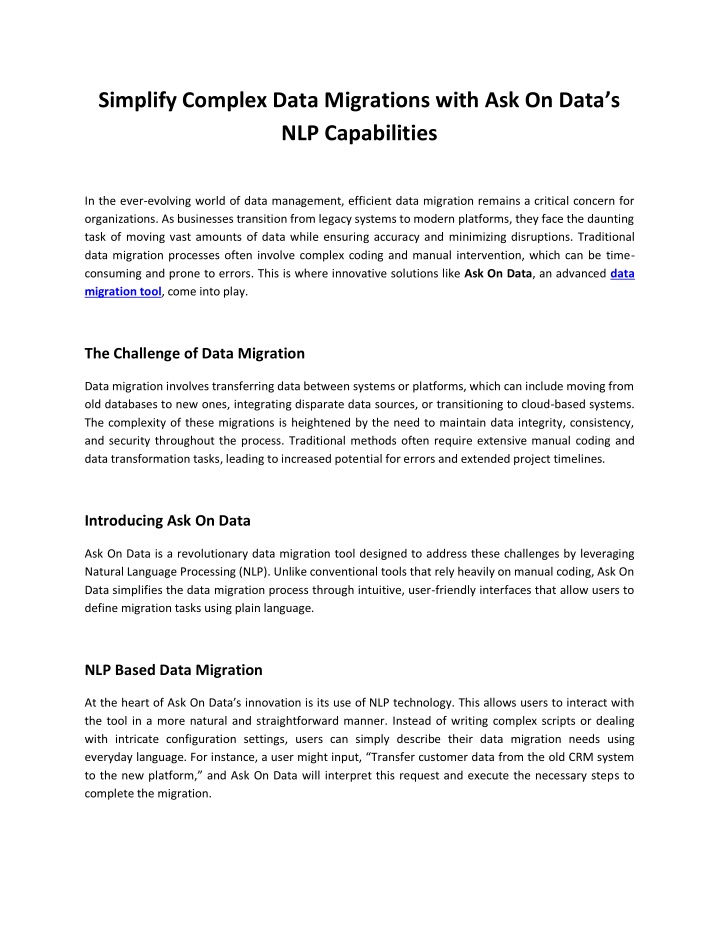 Simplify Complex Data Migrations with Ask On Data's NLP Capabilities

In the ever-evolving world of data management, efficient data migration remains a critical concern for organizations. As businesses transition from legacy systems to modern platforms, they face the daunting task of moving vast amounts of data while ensuring accuracy and minimizing disruptions. Traditional data migration processes often involve complex coding and manual intervention, which can be time-consuming and prone to errors. This is where innovative solutions like Ask On Data, an advanced data migration tool, come into play.

The Challenge of Data Migration

Data migration involves transferring data between systems or platforms, which can include moving from old databases to new ones, integrating disparate data sources, or transitioning to cloud-based systems. The complexity of these migrations is heightened by the need to maintain data integrity, consistency, and security throughout the process. Traditional methods often require extensive manual coding and data transformation tasks, leading to increased potential for errors and extended project timelines.

Introducing Ask On Data

Ask On Data is a revolutionary data migration tool designed to address these challenges by leveraging Natural Language Processing (NLP). Unlike conventional tools that rely heavily on manual coding, Ask On Data simplifies the data migration process through intuitive, user-friendly interfaces that allow users to define migration tasks using plain language.

NLP Based Data Migration

At the heart of Ask On Data's innovation is its use of NLP technology. This allows users to interact with the tool in a more natural and straightforward manner. Instead of writing complex scripts or dealing with intricate configuration settings, users can simply describe their data migration needs using everyday language. For instance, a user might input, "Transfer customer data from the old CRM system to the new platform," and Ask On Data will interpret this request and execute the necessary steps to complete the migration.